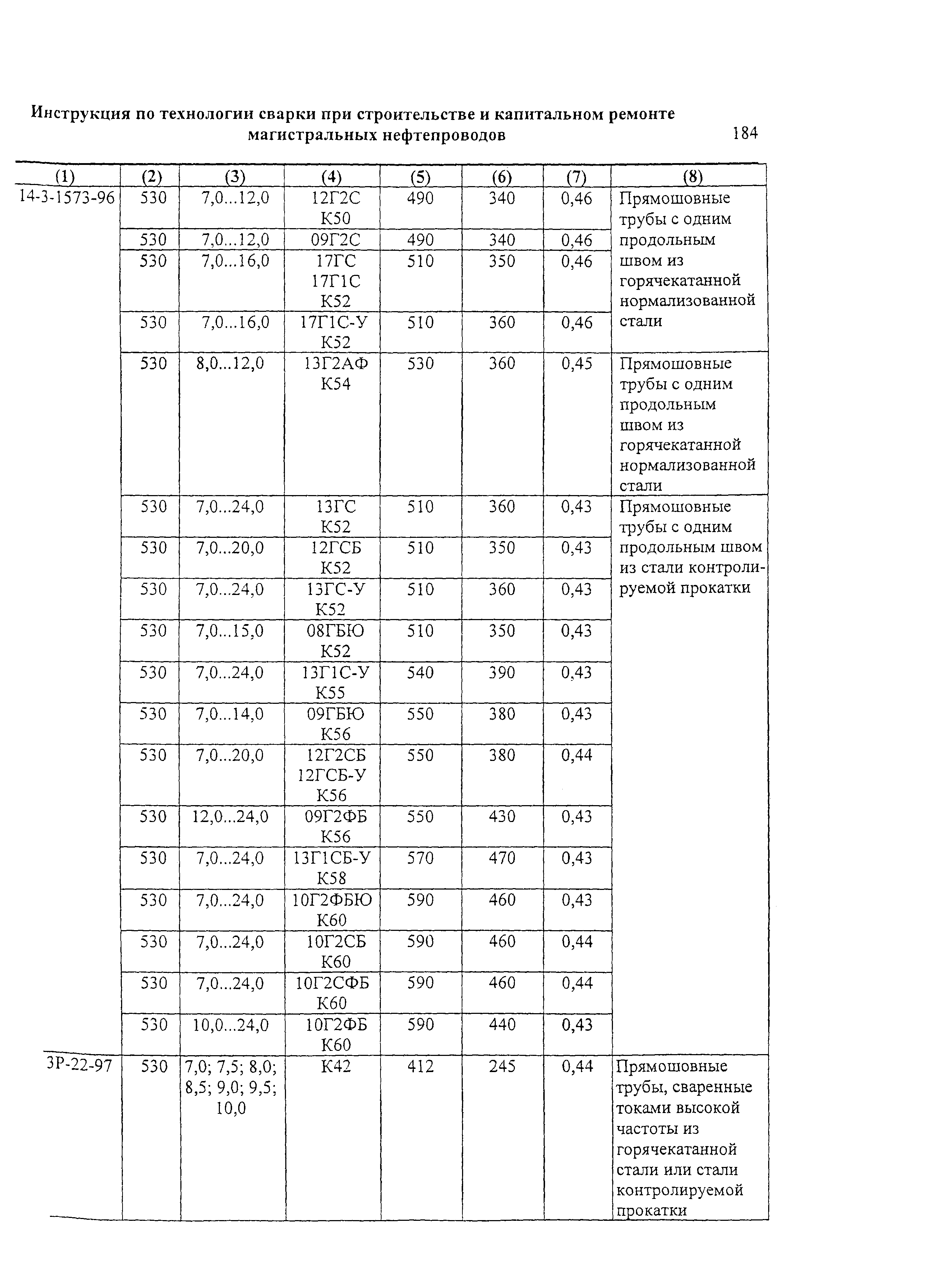 Инструкция по технологии сварки при строительстве и капитальном ремонте магистральных нефтепроводов

184

| (1) | (2) | (3) | (4) | (5) | (6) | (7) | (8) |
|---|---|---|---|---|---|---|---|
| 14-3-1573-96 | 530 | 7,0...12,0 | 12Г2С К50 | 490 | 340 | 0,46 | Прямошовные трубы с одним продольным швом из горячекатанной нормализованной стали |
| | 530 | 7,0...12,0 | 09Г2С | 490 | 340 | 0,46 | |
| | 530 | 7,0...16,0 | 17ГС 17Г1С К52 | 510 | 350 | 0,46 | |
| | 530 | 7,0...16,0 | 17Г1С-У К52 | 510 | 360 | 0,46 | |
| | 530 | 8,0...12,0 | 13Г2АФ К54 | 530 | 360 | 0,45 | Прямошовные трубы с одним продольным швом из горячекатанной нормализованной стали |
| | 530 | 7,0...24,0 | 13ГС К52 | 510 | 360 | 0,43 | Прямошовные трубы с одним продольным швом из стали контролируемой прокатки |
| | 530 | 7,0...20,0 | 12ГСБ К52 | 510 | 350 | 0,43 | |
| | 530 | 7,0...24,0 | 13ГС-У К52 | 510 | 360 | 0,43 | |
| | 530 | 7,0...15,0 | 08ГБЮ К52 | 510 | 350 | 0,43 | |
| | 530 | 7,0...24,0 | 13Г1С-У К55 | 540 | 390 | 0,43 | |
| | 530 | 7,0...14,0 | 09ГБЮ К56 | 550 | 380 | 0,43 | |
| | 530 | 7,0...20,0 | 12Г2СБ 12ГСБ-У К56 | 550 | 380 | 0,44 | |
| | 530 | 12,0...24,0 | 09Г2ФБ К56 | 550 | 430 | 0,43 | |
| | 530 | 7,0...24,0 | 13Г1СБ-У К58 | 570 | 470 | 0,43 | |
| | 530 | 7,0...24,0 | 10Г2ФБЮ К60 | 590 | 460 | 0,43 | |
| | 530 | 7,0...24,0 | 10Г2СБ К60 | 590 | 460 | 0,44 | |
| | 530 | 7,0...24,0 | 10Г2СФБ К60 | 590 | 460 | 0,44 | |
| | 530 | 10,0...24,0 | 10Г2ФБ К60 | 590 | 440 | 0,43 | |
| 3Р-22-97 | 530 | 7,0; 7,5; 8,0; 8,5; 9,0; 9,5; 10,0 | К42 | 412 | 245 | 0,44 | Прямошовные трубы, сваренные токами высокой частоты из горячекатанной стали или стали контролируемой прокатки |